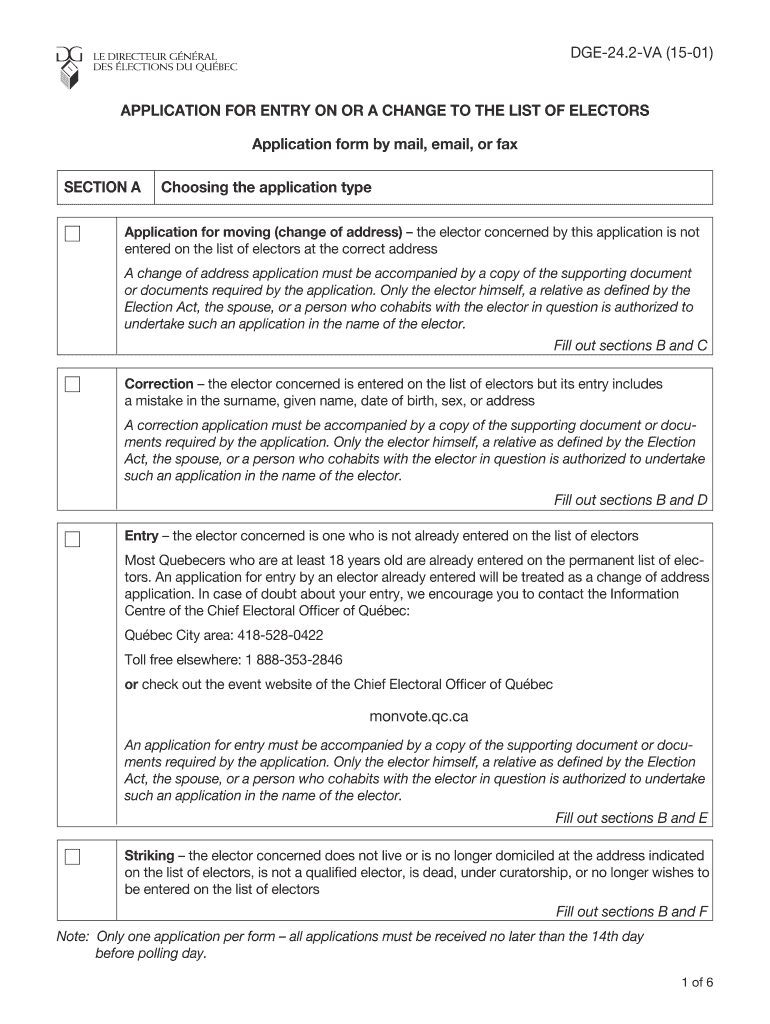 DG LE DIRECTEUR GÉNÉRAL DES ÉLECTIONS DU QUÉBEC

DGE-24.2-VA (15-01)

APPLICATION FOR ENTRY ON OR A CHANGE TO THE LIST OF ELECTORS

Application form by mail, email, or fax

SECTION A Choosing the application type

Application for moving (change of address) – the elector concerned by this application is not entered on the list of electors at the correct address

A change of address application must be accompanied by a copy of the supporting document or documents required by the application. Only the elector himself, a relative as defined by the Election Act, the spouse, or a person who cohabits with the elector in question is authorized to undertake such an application in the name of the elector.

Fill out sections B and C

Correction – the elector concerned is entered on the list of electors but its entry includes a mistake in the surname, given name, date of birth, sex, or address

A correction application must be accompanied by a copy of the supporting document or documents required by the application. Only the elector himself, a relative as defined by the Election Act, the spouse, or a person who cohabits with the elector in question is authorized to undertake such an application in the name of the elector.

Fill out sections B and D

Entry – the elector concerned is one who is not already entered on the list of electors

Most Quebecers who are at least 18 years old are already entered on the permanent list of electors. An application for entry by an elector already entered will be treated as a change of address application. In case of doubt about your entry, we encourage you to contact the Information Centre of the Chief Electoral Officer of Québec:

Québec City area: 418-528-0422

Toll free elsewhere: 1 888-353-2846

or check out the event website of the Chief Electoral Officer of Québec

monvote.qc.ca

An application for entry must be accompanied by a copy of the supporting document or documents required by the application. Only the elector himself, a relative as defined by the Election Act, the spouse, or a person who cohabits with the elector in question is authorized to undertake such an application in the name of the elector.

Fill out sections B and E

Striking – the elector concerned does not live or is no longer domiciled at the address indicated on the list of electors, is not a qualified elector, is dead, under curatorship, or no longer wishes to be entered on the list of electors

Fill out sections B and F

Note: Only one application per form – all applications must be received no later than the 14th day before polling day.

1 of 6